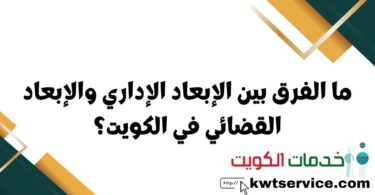 ما الفرق بين الإبعاد الإداري والإبعاد القضائي في الكويت؟

خدمات الكويت

http://

kwtservice.com